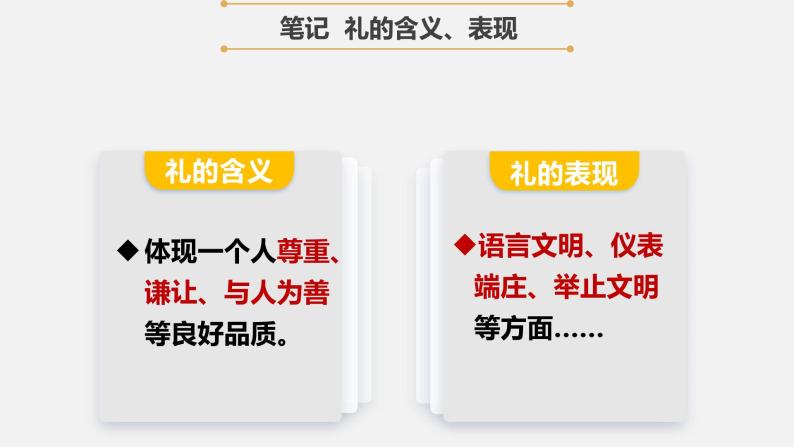 笔记 礼的含义、表现

礼的含义

◆体现一个人尊重、谦让、与人为善等良好品质。

礼的表现

◆语言文明、仪表端庄、举止文明等方面……